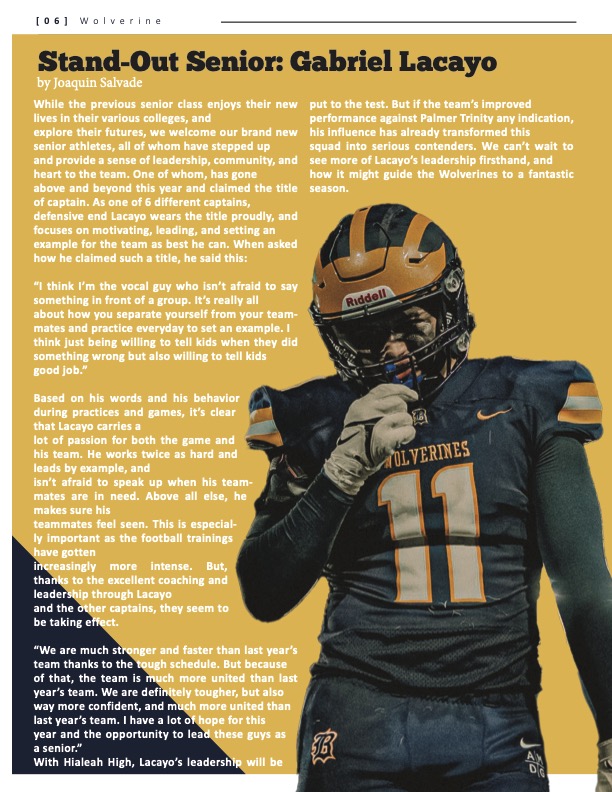 [06] Wolverine

Stand-Out Senior: Gabriel Lacayo
by Joaquin Salvade

While the previous senior class enjoys their new lives in their various colleges, and explore their futures, we welcome our brand new senior athletes, all of whom have stepped up and provide a sense of leadership, community, and heart to the team. One of whom, has gone above and beyond this year and claimed the title of captain. As one of 6 different captains, defensive end Lacayo wears the title proudly, and focuses on motivating, leading, and setting an example for the team as best he can. When asked how he claimed such a title, he said this:

"I think I'm the vocal guy who isn't afraid to say something in front of a group. It's really all about how you separate yourself from your teammates and practice everyday to set an example. I think just being willing to tell kids when they did something wrong but also willing to tell kids good job."

Based on his words and his behavior during practices and games, it's clear that Lacayo carries a lot of passion for both the game and his team. He works twice as hard and leads by example, and isn't afraid to speak up when his teammates are in need. Above all else, he makes sure his teammates feel seen. This is especially important as the football trainings have gotten increasingly more intense. But, thanks to the excellent coaching and leadership through Lacayo and the other captains, they seem to be taking effect.

"We are much stronger and faster than last year's team thanks to the tough schedule. But because of that, the team is much more united than last year's team. We are definitely tougher, but also way more confident, and much more united than last year's team. I have a lot of hope for this year and the opportunity to lead these guys as a senior."

With Hialeah High, Lacayo's leadership will be put to the test. But if the team's improved performance against Palmer Trinity any indication, his influence has already transformed this squad into serious contenders. We can't wait to see more of Lacayo's leadership firsthand, and how it might guide the Wolverines to a fantastic season.

Riddell

WOLVERINES

11